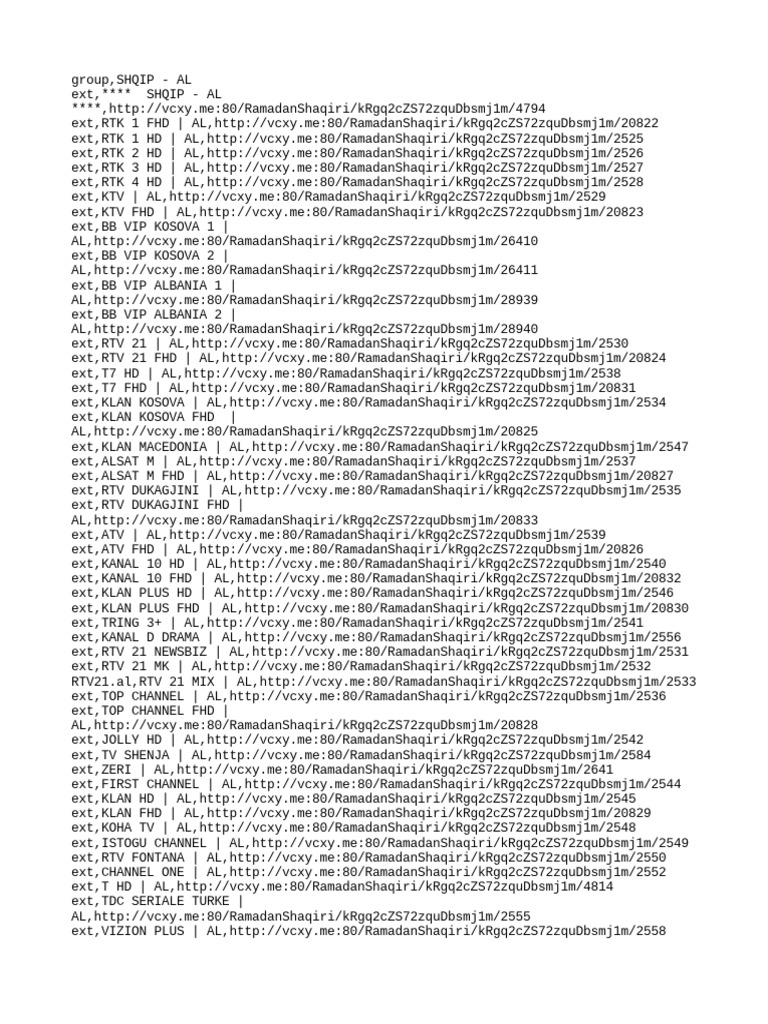 group,SHQIP - AL
ext,**** SHQIP - AL
****,http://vcxy.me:80/RamadanShaqiri/kRgq2cZS72zquDbsmj1m/4794
ext,RTK 1 FHD | AL,http://vcxy.me:80/RamadanShaqiri/kRgq2cZS72zquDbsmj1m/20822
ext,RTK 1 HD | AL,http://vcxy.me:80/RamadanShaqiri/kRgq2cZS72zquDbsmj1m/2525
ext,RTK 2 HD | AL,http://vcxy.me:80/RamadanShaqiri/kRgq2cZS72zquDbsmj1m/2526
ext,RTK 3 HD | AL,http://vcxy.me:80/RamadanShaqiri/kRgq2cZS72zquDbsmj1m/2527
ext,RTK 4 HD | AL,http://vcxy.me:80/RamadanShaqiri/kRgq2cZS72zquDbsmj1m/2528
ext,KTV | AL,http://vcxy.me:80/RamadanShaqiri/kRgq2cZS72zquDbsmj1m/2529
ext,KTV FHD | AL,http://vcxy.me:80/RamadanShaqiri/kRgq2cZS72zquDbsmj1m/20823
ext,BB VIP KOSOVA 1 |
AL,http://vcxy.me:80/RamadanShaqiri/kRgq2cZS72zquDbsmj1m/26410
ext,BB VIP KOSOVA 2 |
AL,http://vcxy.me:80/RamadanShaqiri/kRgq2cZS72zquDbsmj1m/26411
ext,BB VIP ALBANIA 1 |
AL,http://vcxy.me:80/RamadanShaqiri/kRgq2cZS72zquDbsmj1m/28939
ext,BB VIP ALBANIA 2 |
AL,http://vcxy.me:80/RamadanShaqiri/kRgq2cZS72zquDbsmj1m/28940
ext,RTV 21 | AL,http://vcxy.me:80/RamadanShaqiri/kRgq2cZS72zquDbsmj1m/2530
ext,RTV 21 FHD | AL,http://vcxy.me:80/RamadanShaqiri/kRgq2cZS72zquDbsmj1m/20824
ext,T7 HD | AL,http://vcxy.me:80/RamadanShaqiri/kRgq2cZS72zquDbsmj1m/2538
ext,T7 FHD | AL,http://vcxy.me:80/RamadanShaqiri/kRgq2cZS72zquDbsmj1m/20831
ext,KLAN KOSOVA | AL,http://vcxy.me:80/RamadanShaqiri/kRgq2cZS72zquDbsmj1m/2534
ext,KLAN KOSOVA FHD |
AL,http://vcxy.me:80/RamadanShaqiri/kRgq2cZS72zquDbsmj1m/20825
ext,KLAN MACEDONIA | AL,http://vcxy.me:80/RamadanShaqiri/kRgq2cZS72zquDbsmj1m/2547
ext,ALSAT M | AL,http://vcxy.me:80/RamadanShaqiri/kRgq2cZS72zquDbsmj1m/2537
ext,ALSAT M FHD | AL,http://vcxy.me:80/RamadanShaqiri/kRgq2cZS72zquDbsmj1m/20827
ext,RTV DUKAGJINI | AL,http://vcxy.me:80/RamadanShaqiri/kRgq2cZS72zquDbsmj1m/2535
ext,RTV DUKAGJINI FHD |
AL,http://vcxy.me:80/RamadanShaqiri/kRgq2cZS72zquDbsmj1m/20833
ext,ATV | AL,http://vcxy.me:80/RamadanShaqiri/kRgq2cZS72zquDbsmj1m/2539
ext,ATV FHD | AL,http://vcxy.me:80/RamadanShaqiri/kRgq2cZS72zquDbsmj1m/20826
ext,KANAL 10 HD | AL,http://vcxy.me:80/RamadanShaqiri/kRgq2cZS72zquDbsmj1m/2540
ext,KANAL 10 FHD | AL,http://vcxy.me:80/RamadanShaqiri/kRgq2cZS72zquDbsmj1m/20832
ext,KLAN PLUS HD | AL,http://vcxy.me:80/RamadanShaqiri/kRgq2cZS72zquDbsmj1m/2546
ext,KLAN PLUS FHD | AL,http://vcxy.me:80/RamadanShaqiri/kRgq2cZS72zquDbsmj1m/20830
ext,TRING 3+ | AL,http://vcxy.me:80/RamadanShaqiri/kRgq2cZS72zquDbsmj1m/2541
ext,KANAL D DRAMA | AL,http://vcxy.me:80/RamadanShaqiri/kRgq2cZS72zquDbsmj1m/2556
ext,RTV 21 NEWSBIZ | AL,http://vcxy.me:80/RamadanShaqiri/kRgq2cZS72zquDbsmj1m/2531
ext,RTV 21 MK | AL,http://vcxy.me:80/RamadanShaqiri/kRgq2cZS72zquDbsmj1m/2532
RTV21.al,RTV 21 MIX | AL,http://vcxy.me:80/RamadanShaqiri/kRgq2cZS72zquDbsmj1m/2533
ext,TOP CHANNEL | AL,http://vcxy.me:80/RamadanShaqiri/kRgq2cZS72zquDbsmj1m/2536
ext,TOP CHANNEL FHD |
AL,http://vcxy.me:80/RamadanShaqiri/kRgq2cZS72zquDbsmj1m/20828
ext,JOLLY HD | AL,http://vcxy.me:80/RamadanShaqiri/kRgq2cZS72zquDbsmj1m/2542
ext,TV SHENJA | AL,http://vcxy.me:80/RamadanShaqiri/kRgq2cZS72zquDbsmj1m/2584
ext,ZERI | AL,http://vcxy.me:80/RamadanShaqiri/kRgq2cZS72zquDbsmj1m/2641
ext,FIRST CHANNEL | AL,http://vcxy.me:80/RamadanShaqiri/kRgq2cZS72zquDbsmj1m/2544
ext,KLAN HD | AL,http://vcxy.me:80/RamadanShaqiri/kRgq2cZS72zquDbsmj1m/2545
ext,KLAN FHD | AL,http://vcxy.me:80/RamadanShaqiri/kRgq2cZS72zquDbsmj1m/20829
ext,KOHA TV | AL,http://vcxy.me:80/RamadanShaqiri/kRgq2cZS72zquDbsmj1m/2548
ext,ISTOGU CHANNEL | AL,http://vcxy.me:80/RamadanShaqiri/kRgq2cZS72zquDbsmj1m/2549
ext,RTV FONTANA | AL,http://vcxy.me:80/RamadanShaqiri/kRgq2cZS72zquDbsmj1m/2550
ext,CHANNEL ONE | AL,http://vcxy.me:80/RamadanShaqiri/kRgq2cZS72zquDbsmj1m/2552
ext,T HD | AL,http://vcxy.me:80/RamadanShaqiri/kRgq2cZS72zquDbsmj1m/4814
ext,TDC SERIALE TURKE |
AL,http://vcxy.me:80/RamadanShaqiri/kRgq2cZS72zquDbsmj1m/2555
ext,VIZION PLUS | AL,http://vcxy.me:80/RamadanShaqiri/kRgq2cZS72zquDbsmj1m/2558